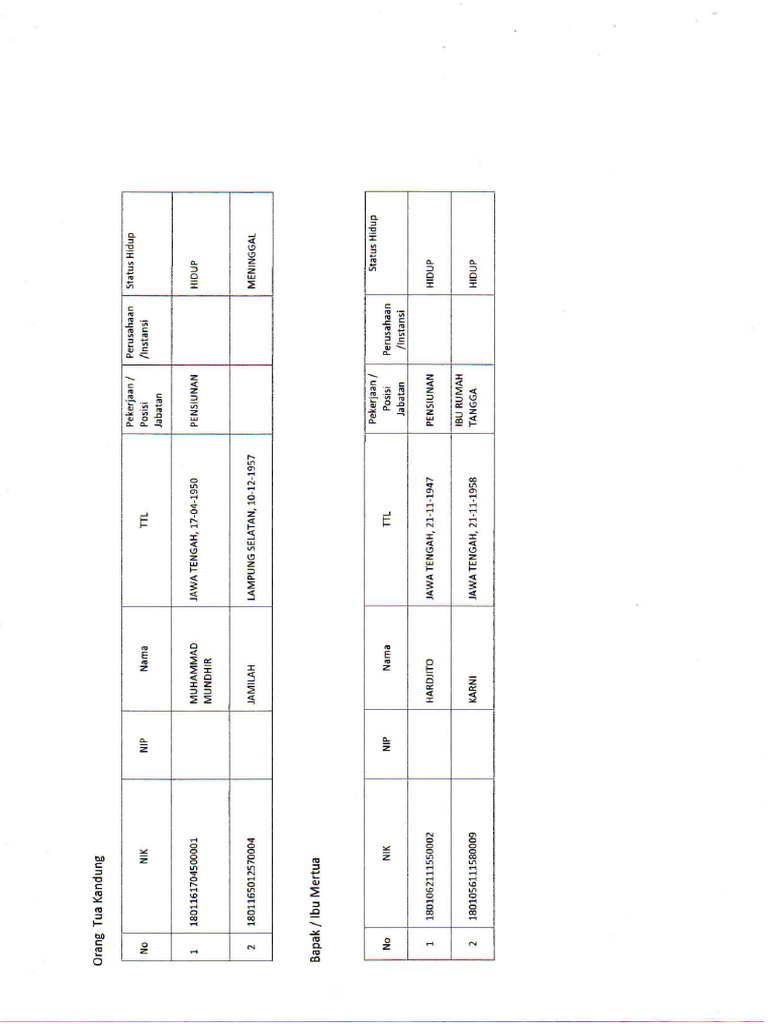 Orang Tua Kandung

| No | NIK | NIP | Nama | TTL | Pekerjaan / Posisi Jabatan | Perusahaan /Instansi | Status Hidup |
|---|---|---|---|---|---|---|---|
| 1 | 1801161704500001 | | MUHAMMAD MUNDHIR | JAWA TENGAH, 17-04-1950 | PENSIUNAN | | HIDUP |
| 2 | 1801165012570004 | | JAMILAH | LAMPUNG SELATAN, 10-12-1957 | | | MENINGGAL |

Bapak / Ibu Mertua

| No | NIK | NIP | Nama | TTL | Pekerjaan / Posisi Jabatan | Perusahaan /Instansi | Status Hidup |
|---|---|---|---|---|---|---|---|
| 1 | 1801062111550002 | | HARDJITO | JAWA TENGAH, 21-11-1947 | PENSIUNAN | | HIDUP |
| 2 | 1801056111580009 | | KARNI | JAWA TENGAH, 21-11-1958 | IBU RUMAH TANGGA | | HIDUP |